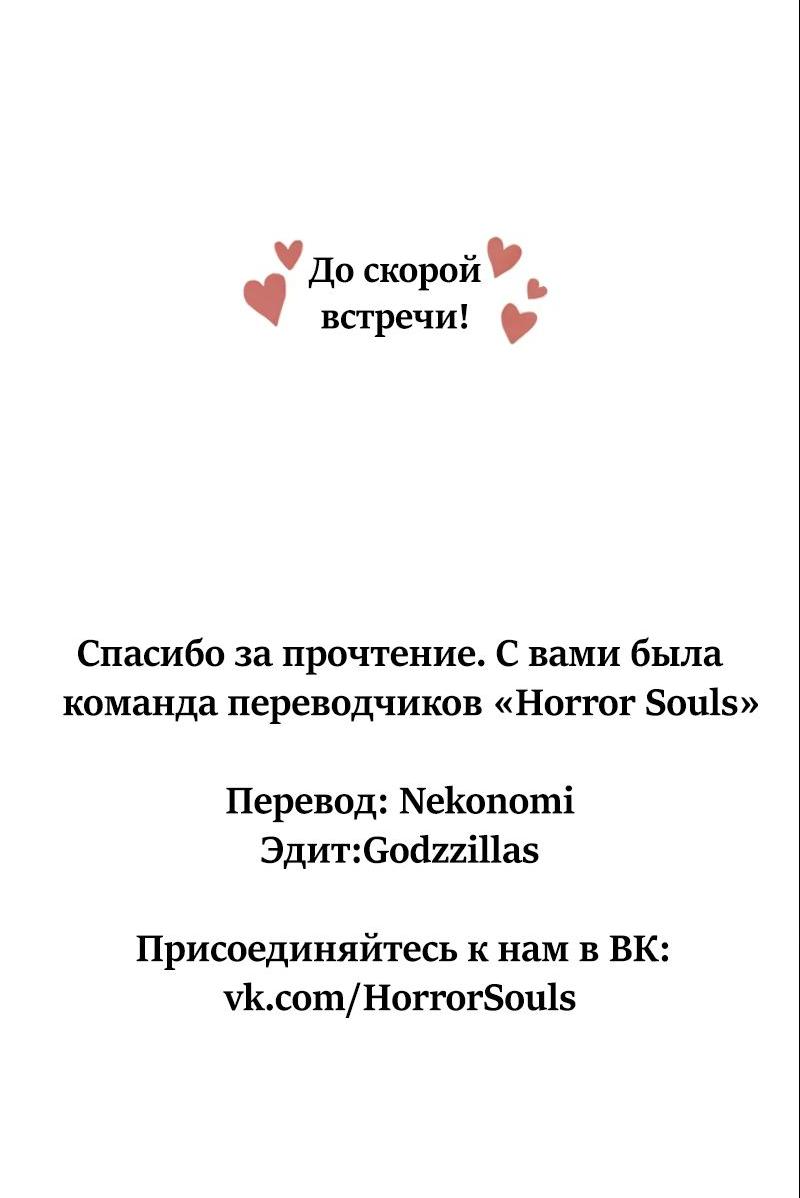 До скорой встречи!

Спасибо за прочтение. С вами была команда переводчиков «Horror Souls»

Перевод: Nekonomi
Эдит:Godzzillas

Присоединяйтесь к нам в ВК:
vk.com/HorrorSouls